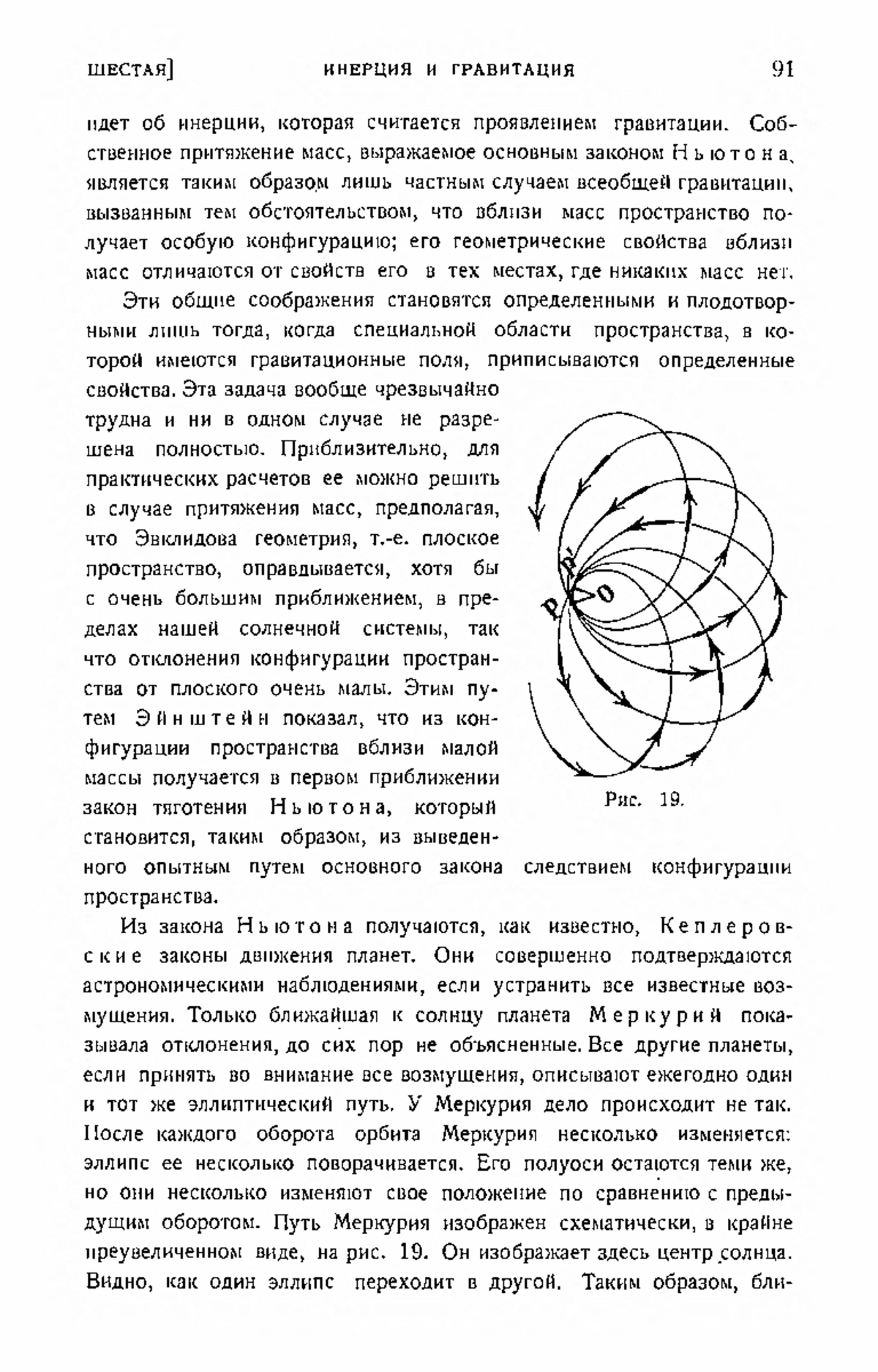 ШЕСТАЯ] ИНЕРЦИЯ И ГРАВИТАЦИЯ 91

идет об инерции, которая считается проявлением гравитации. Собственное притяжение масс, выражаемое основным законом Ньютона, является таким образом лишь частным случаем всеобщей гравитации, вызванным тем обстоятельством, что вблизи масс пространство получает особую конфигурацию; его геометрические свойства вблизи масс отличаются от свойств его в тех местах, где никаких масс нет.

Эти общие соображения становятся определенными и плодотворными лишь тогда, когда специальной области пространства, в которой имеются гравитационные поля, приписываются определенные свойства. Эта задача вообще чрезвычайно трудна и ни в одном случае не разрешена полностью. Приблизительно, для практических расчетов ее можно решить в случае притяжения масс, предполагая, что Эвклидова геометрия, т.-е. плоское пространство, оправдывается, хотя бы с очень большим приближением, в пределах нашей солнечной системы, так что отклонения конфигурации пространства от плоского очень малы. Этим путем Эйнштейн показал, что из конфигурации пространства вблизи малой массы получается в первом приближении закон тяготения Ньютона, который становится, таким образом, из выведенного опытным путем основного закона следствием конфигурации пространства.

P
P'
O

Рис. 19.

Из закона Ньютона получаются, как известно, Кеплеровские законы движения планет. Они совершенно подтверждаются астрономическими наблюдениями, если устранить все известные возмущения. Только ближайшая к солнцу планета Меркурий показывала отклонения, до сих пор не объясненные. Все другие планеты, если принять во внимание все возмущения, описывают ежегодно один и тот же эллиптический путь. У Меркурия дело происходит не так. После каждого оборота орбита Меркурия несколько изменяется: эллипс ее несколько поворачивается. Его полуоси остаются теми же, но они несколько изменяют свое положение по сравнению с предыдущим оборотом. Путь Меркурия изображен схематически, в крайне преувеличенном виде, на рис. 19. Он изображает здесь центр солнца. Видно, как один эллипс переходит в другой. Таким образом, бли-